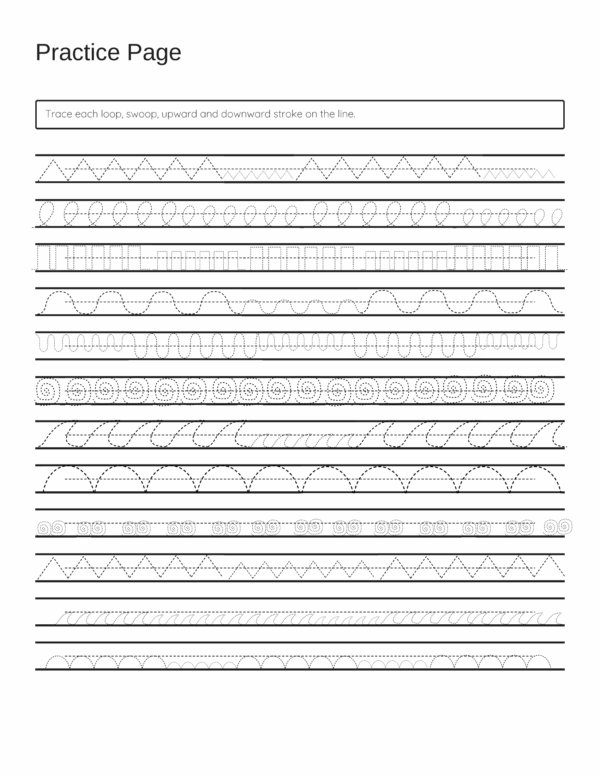 Practice Page

Trace each loop, swoop, upward and downward stroke on the line.